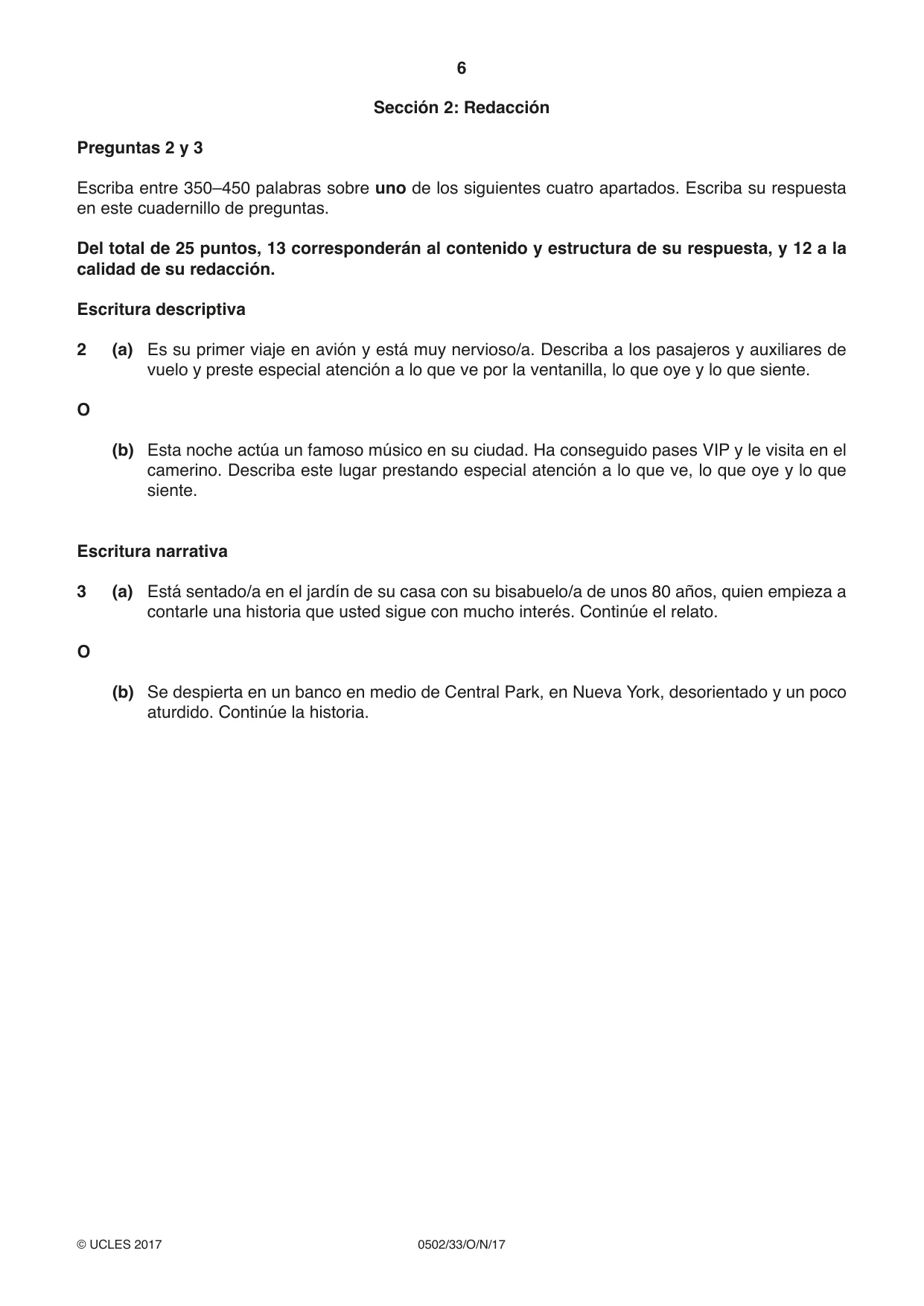 6

Sección 2: Redacción

Preguntas 2 y 3

Escriba entre 350–450 palabras sobre uno de los siguientes cuatro apartados. Escriba su respuesta en este cuadernillo de preguntas.

Del total de 25 puntos, 13 corresponderán al contenido y estructura de su respuesta, y 12 a la calidad de su redacción.

Escritura descriptiva

2 (a) Es su primer viaje en avión y está muy nervioso/a. Describa a los pasajeros y auxiliares de vuelo y preste especial atención a lo que ve por la ventanilla, lo que oye y lo que siente.

O

(b) Esta noche actúa un famoso músico en su ciudad. Ha conseguido pases VIP y le visita en el camerino. Describa este lugar prestando especial atención a lo que ve, lo que oye y lo que siente.

Escritura narrativa

3 (a) Está sentado/a en el jardín de su casa con su bisabuelo/a de unos 80 años, quien empieza a contarle una historia que usted sigue con mucho interés. Continúe el relato.

O

(b) Se despierta en un banco en medio de Central Park, en Nueva York, desorientado y un poco aturdido. Continúe la historia.

© UCLES 2017 0502/33/O/N/17